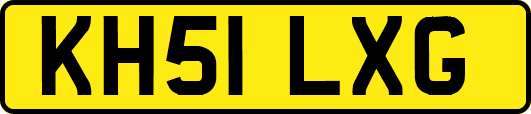 KH51 LXG